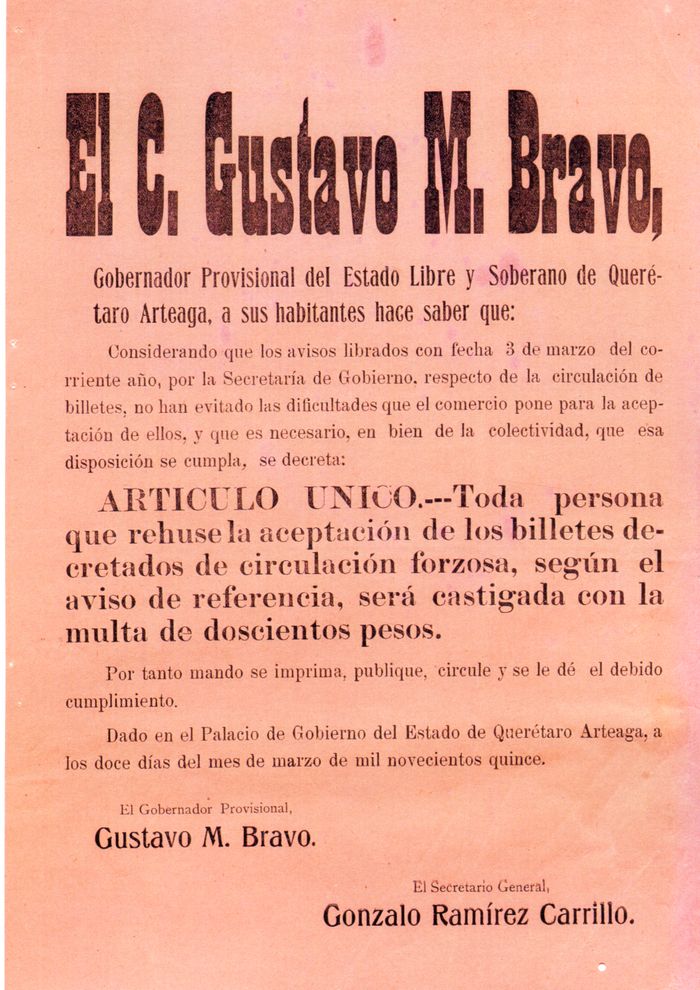 El C. Gustavo M. Bravo,

Gobernador Provisional del Estado Libre y Soberano de Querétaro Arteaga, a sus habitantes hace saber que:

Considerando que los avisos librados con fecha 3 de marzo del corriente año, por la Secretaría de Gobierno, respecto de la circulación de billetes, no han evitado las dificultades que el comercio pone para la aceptación de ellos, y que es necesario, en bien de la colectividad, que esa disposición se cumpla, se decreta:

ARTICULO UNICO.---Toda persona que rehuse la aceptación de los billetes decretados de circulación forzosa, según el aviso de referencia, será castigada con la multa de doscientos pesos.

Por tanto mando se imprima, publique, circule y se le dé el debido cumplimiento.

Dado en el Palacio de Gobierno del Estado de Querétaro Arteaga, a los doce días del mes de marzo de mil novecientos quince.

El Gobernador Provisional,

Gustavo M. Bravo.

El Secretario General,

Gonzalo Ramírez Carrillo.